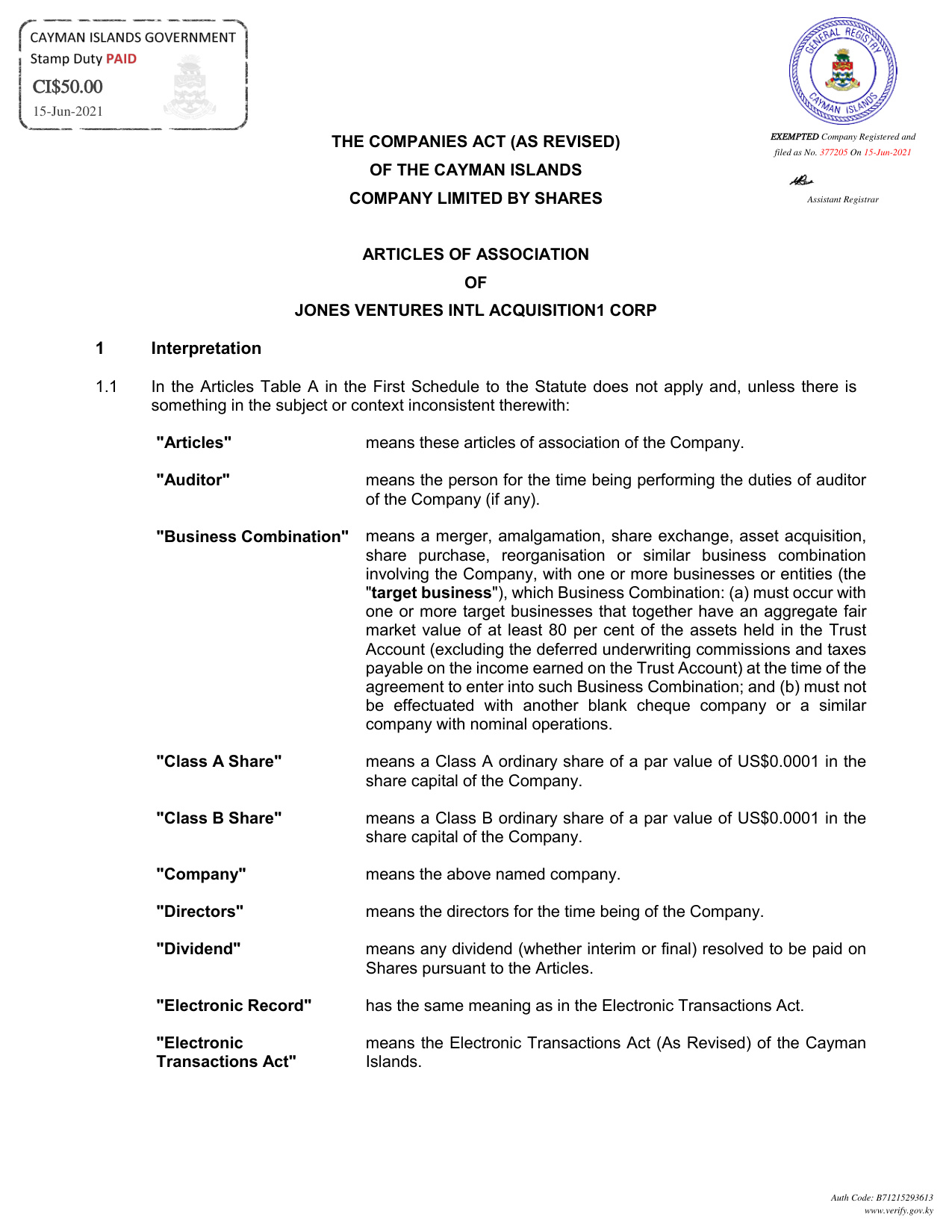 CAYMAN ISLANDS GOVERNMENT
Stamp Duty PAID
CI$50.00
15-Jun-2021

GENERAL REGISTRY
CAYMAN ISLANDS

EXEMPTED Company Registered and filed as No. 377205 On 15-Jun-2021

Assistant Registrar

THE COMPANIES ACT (AS REVISED)
OF THE CAYMAN ISLANDS
COMPANY LIMITED BY SHARES

ARTICLES OF ASSOCIATION
OF
JONES VENTURES INTL ACQUISITION1 CORP

1 Interpretation

1.1 In the Articles Table A in the First Schedule to the Statute does not apply and, unless there is something in the subject or context inconsistent therewith:

| | |
|---|---|
| "Articles" | means these articles of association of the Company. |
| "Auditor" | means the person for the time being performing the duties of auditor of the Company (if any). |
| "Business Combination" | means a merger, amalgamation, share exchange, asset acquisition, share purchase, reorganisation or similar business combination involving the Company, with one or more businesses or entities (the "target business"), which Business Combination: (a) must occur with one or more target businesses that together have an aggregate fair market value of at least 80 per cent of the assets held in the Trust Account (excluding the deferred underwriting commissions and taxes payable on the income earned on the Trust Account) at the time of the agreement to enter into such Business Combination; and (b) must not be effectuated with another blank cheque company or a similar company with nominal operations. |
| "Class A Share" | means a Class A ordinary share of a par value of US$0.0001 in the share capital of the Company. |
| "Class B Share" | means a Class B ordinary share of a par value of US$0.0001 in the share capital of the Company. |
| "Company" | means the above named company. |
| "Directors" | means the directors for the time being of the Company. |
| "Dividend" | means any dividend (whether interim or final) resolved to be paid on Shares pursuant to the Articles. |
| "Electronic Record" | has the same meaning as in the Electronic Transactions Act. |
| "Electronic Transactions Act" | means the Electronic Transactions Act (As Revised) of the Cayman Islands. |

Auth Code: B71215293613
www.verify.gov.ky